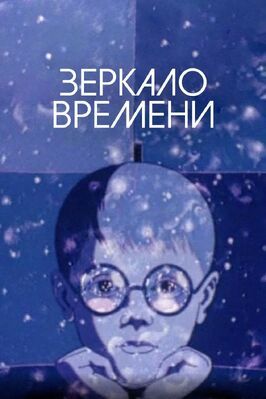 ЗЕРКАЛО ВРЕМЕНИ